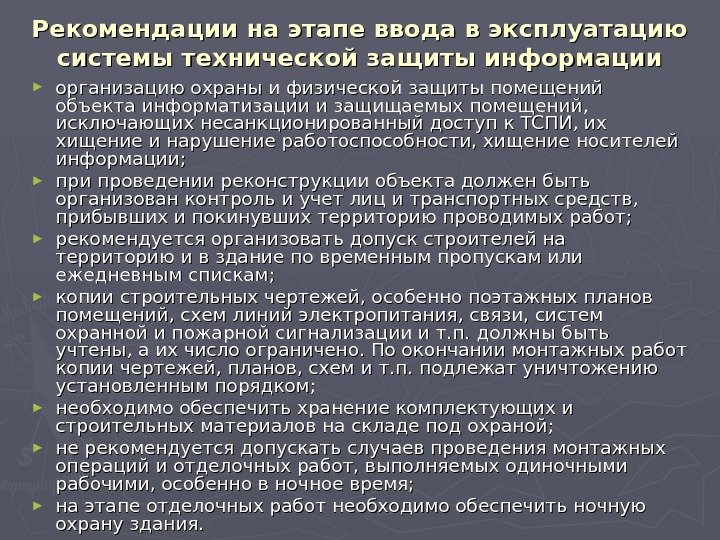 Рекомендации на этапе ввода в эксплуатацию системы технической защиты информации

► организацию охраны и физической защиты помещений объекта информатизации и защищаемых помещений, исключающих несанкционированный доступ к ТСПИ, их хищение и нарушение работоспособности, хищение носителей информации;

► при проведении реконструкции объекта должен быть организован контроль и учет лиц и транспортных средств, прибывших и покинувших территорию проводимых работ;

► рекомендуется организовать допуск строителей на территорию и в здание по временным пропускам или ежедневным спискам;

► копии строительных чертежей, особенно поэтажных планов помещений, схем линий электропитания, связи, систем охранной и пожарной сигнализации и т.п. должны быть учтены, а их число ограничено. По окончании монтажных работ копии чертежей, планов, схем и т.п. подлежат уничтожению установленным порядком;

► необходимо обеспечить хранение комплектующих и строительных материалов на складе под охраной;

► не рекомендуется допускать случаев проведения монтажных операций и отделочных работ, выполняемых одиночными рабочими, особенно в ночное время;

► на этапе отделочных работ необходимо обеспечить ночную охрану здания.